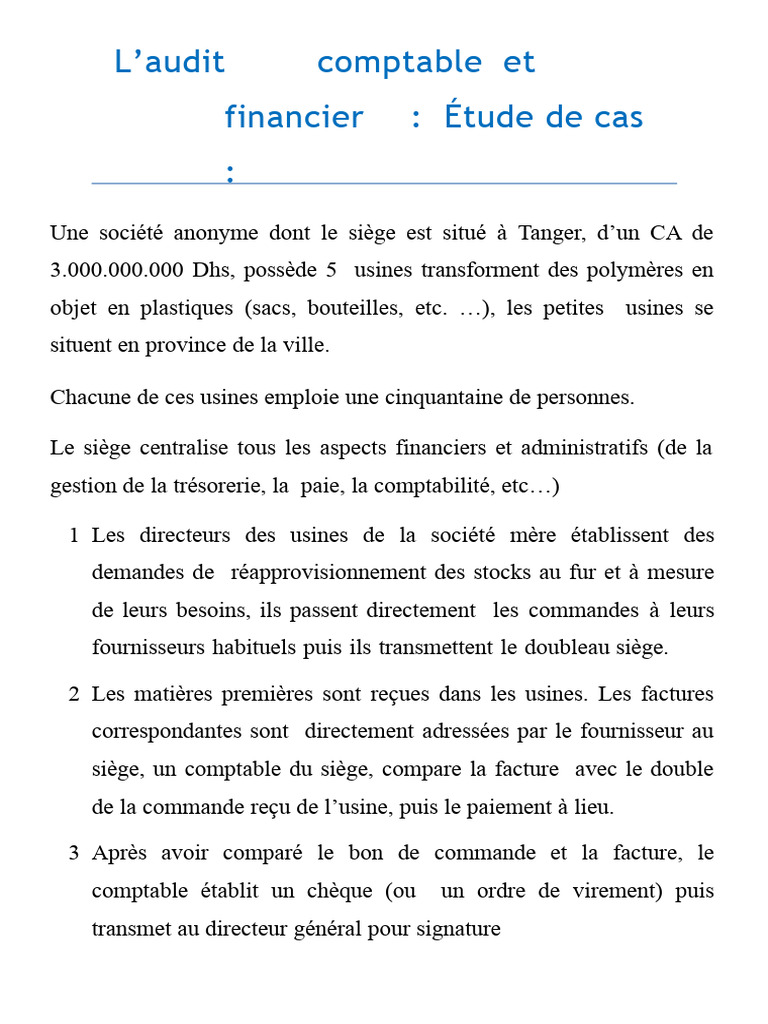 L’audit comptable et financier : Étude de cas :

Une société anonyme dont le siège est situé à Tanger, d’un CA de 3.000.000.000 Dhs, possède 5 usines transforment des polymères en objet en plastiques (sacs, bouteilles, etc. …), les petites usines se situent en province de la ville.

Chacune de ces usines emploie une cinquantaine de personnes.

Le siège centralise tous les aspects financiers et administratifs (de la gestion de la trésorerie, la paie, la comptabilité, etc…)

1 Les directeurs des usines de la société mère établissent des demandes de réapprovisionnement des stocks au fur et à mesure de leurs besoins, ils passent directement les commandes à leurs fournisseurs habituels puis ils transmettent le doubleau siège.

2 Les matières premières sont reçues dans les usines. Les factures correspondantes sont directement adressées par le fournisseur au siège, un comptable du siège, compare la facture avec le double de la commande reçu de l’usine, puis le paiement à lieu.

3 Après avoir comparé le bon de commande et la facture, le comptable établit un chèque (ou un ordre de virement) puis transmet au directeur général pour signature